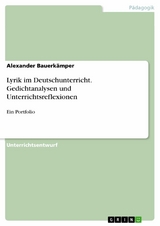 Pädagogik

Alexander Bauerkämper

Lyrik im Deutschunterricht. Gedichtanalysen und Unterrichtsreflexionen

Ein Portfolio

Unterrichtsentwurf

GRIN